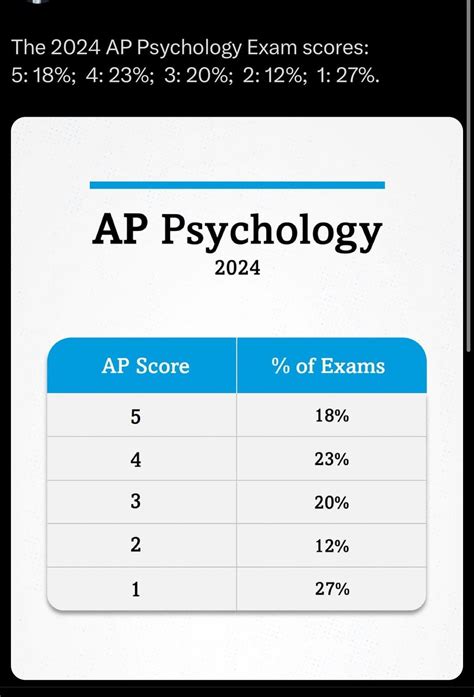 The 2024 AP Psychology Exam scores:
5: 18%; 4: 23%; 3: 20%; 2: 12%; 1: 27%.

AP Psychology
2024

| AP Score | % of Exams |
|---|---|
| 5 | 18% |
| 4 | 23% |
| 3 | 20% |
| 2 | 12% |
| 1 | 27% |